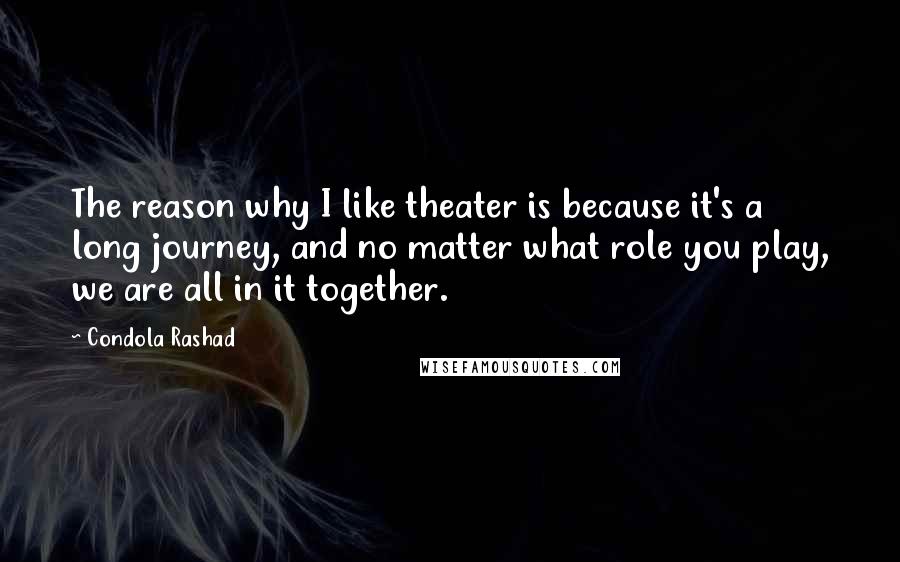 The reason why I like theater is because it's a long journey, and no matter what role you play, we are all in it together.

~ Condola Rashad

WISEFAMOUSQUOTES.COM